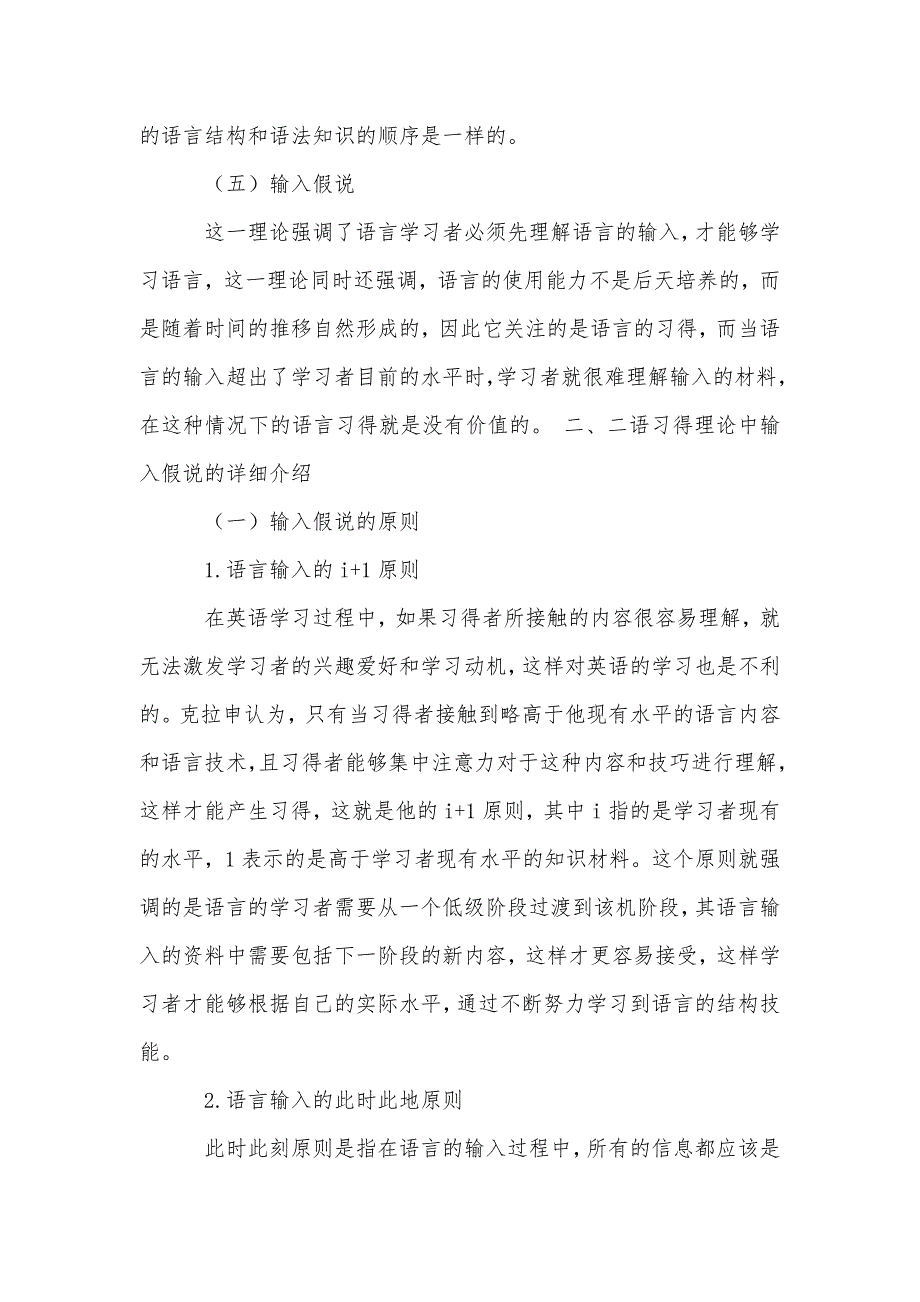 的语言结构和语法知识的顺序是一样的。

（五）输入假说

这一理论强调了语言学习者必须先理解语言的输入，才能够学习语言，这一理论同时还强调，语言的使用能力不是后天培养的，而是随着时间的推移自然形成的，因此它关注的是语言的习得，而当语言的输入超出了学习者目前的水平时，学习者就很难理解输入的材料，在这种情况下的语言习得就是没有价值的。 二、二语习得理论中输入假说的详细介绍

（一）输入假说的原则

1.语言输入的 i+1 原则

在英语学习过程中，如果习得者所接触的内容很容易理解，就无法激发学习者的兴趣爱好和学习动机，这样对英语的学习也是不利的。克拉申认为，只有当习得者接触到略高于他现有水平的语言内容和语言技术，且习得者能够集中注意力对于这种内容和技巧进行理解，这样才能产生习得，这就是他的 i+1 原则，其中 i 指的是学习者现有的水平，1 表示的是高于学习者现有水平的知识材料。这个原则就强调的是语言的学习者需要从一个低级阶段过渡到该机阶段，其语言输入的资料中需要包括下一阶段的新内容，这样才更容易接受，这样学习者才能够根据自己的实际水平，通过不断努力学习到语言的结构技能。

2.语言输入的此时此地原则

此时此刻原则是指在语言的输入过程中，所有的信息都应该是